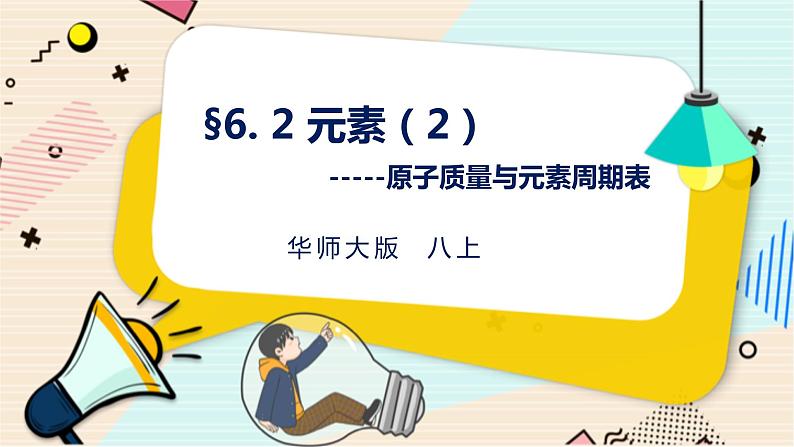 §6. 2 元素（2）

-----原子质量与元素周期表

华师大版　八上